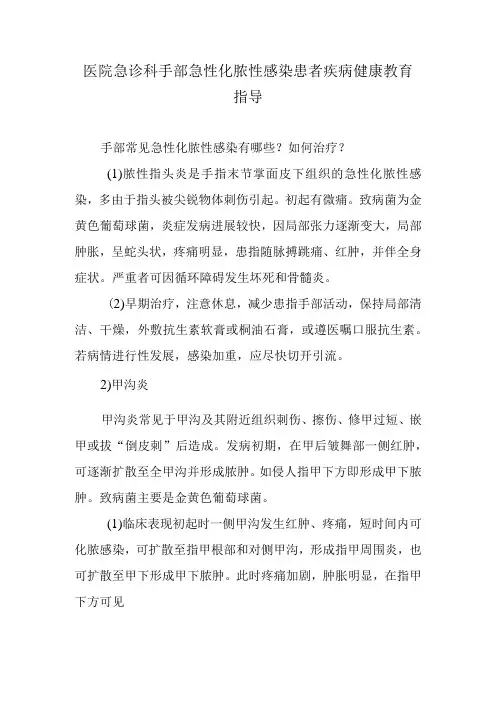 医院急诊科手部急性化脓性感染患者疾病健康教育指导

手部常见急性化脓性感染有哪些？如何治疗？

(1)脓性指头炎是手指末节掌面皮下组织的急性化脓性感染，多由于指头被尖锐物体刺伤引起。初起有微痛。致病菌为金黄色葡萄球菌，炎症发病进展较快，因局部张力逐渐变大，局部肿胀，呈蛇头状，疼痛明显，患指随脉搏跳痛、红肿，并伴全身症状。严重者可因循环障碍发生坏死和骨髓炎。

(2)早期治疗，注意休息，减少患指手部活动，保持局部清洁、干燥，外敷抗生素软膏或桐油石膏，或遵医嘱口服抗生素。若病情进行性发展，感染加重，应尽快切开引流。

2)甲沟炎

甲沟炎常见于甲沟及其附近组织刺伤、擦伤、修甲过短、嵌甲或拔“倒皮刺”后造成。发病初期，在甲后皱舞部一侧红肿，可逐渐扩散至全甲沟并形成脓肿。如侵人指甲下方即形成甲下脓肿。致病菌主要是金黄色葡萄球菌。

(1)临床表现初起时一侧甲沟发生红肿、疼痛，短时间内可化脓感染，可扩散至指甲根部和对侧甲沟，形成指甲周围炎，也可扩散至甲下形成甲下脓肿。此时疼痛加剧，肿胀明显，在指甲下方可见